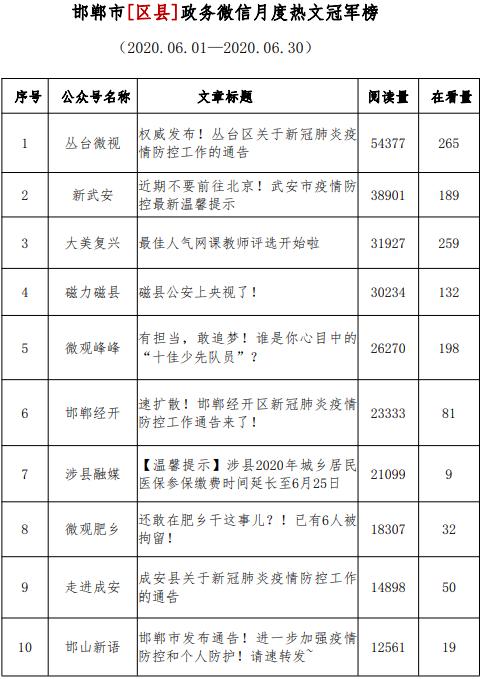 邯郸市[区县]政务微信月度热文冠军榜

（2020.06.01—2020.06.30）

| 序号 | 公众号名称 | 文章标题 | 阅读量 | 在看量 |
|---|---|---|---|---|
| 1 | 丛台微视 | 权威发布！丛台区关于新冠肺炎疫情防控工作的通告 | 54377 | 265 |
| 2 | 新武安 | 近期不要前往北京！武安市疫情防控最新温馨提示 | 38901 | 189 |
| 3 | 大美复兴 | 最佳人气网课教师评选开始啦 | 31927 | 259 |
| 4 | 磁力磁县 | 磁县公安上央视了！ | 30234 | 132 |
| 5 | 微观峰峰 | 有担当，敢追梦！谁是你心目中的“十佳少先队员”？ | 26270 | 198 |
| 6 | 邯郸经开 | 速扩散！邯郸经开区新冠肺炎疫情防控工作通告来了！ | 23333 | 81 |
| 7 | 涉县融媒 | 【温馨提示】涉县2020年城乡居民医保参保缴费时间延长至6月25日 | 21099 | 9 |
| 8 | 微观肥乡 | 还敢在肥乡干这事儿？！已有6人被拘留！ | 18307 | 32 |
| 9 | 走进成安 | 成安县关于新冠肺炎疫情防控工作的通告 | 14898 | 50 |
| 10 | 邯山新语 | 邯郸市发布通告！进一步加强疫情防控和个人防护！请速转发~ | 12561 | 19 |